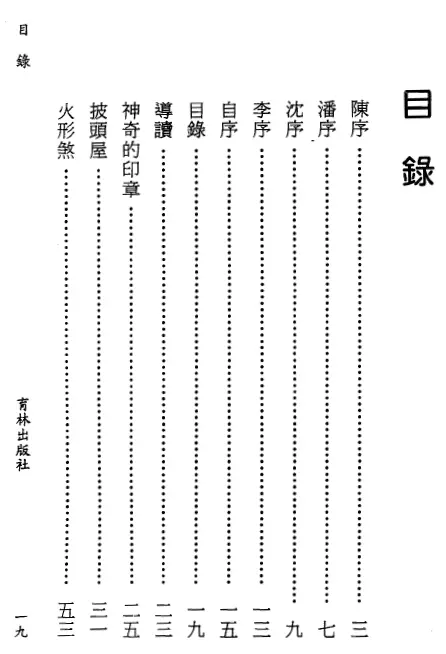 目錄

陳序……三
潘序……七
沈序……九
李序……一三
自序……一五
目錄……一九
導讀……二三
神奇的印章……二五
披頭屋……三一
火形煞……五三

目錄

育林出版社

一九